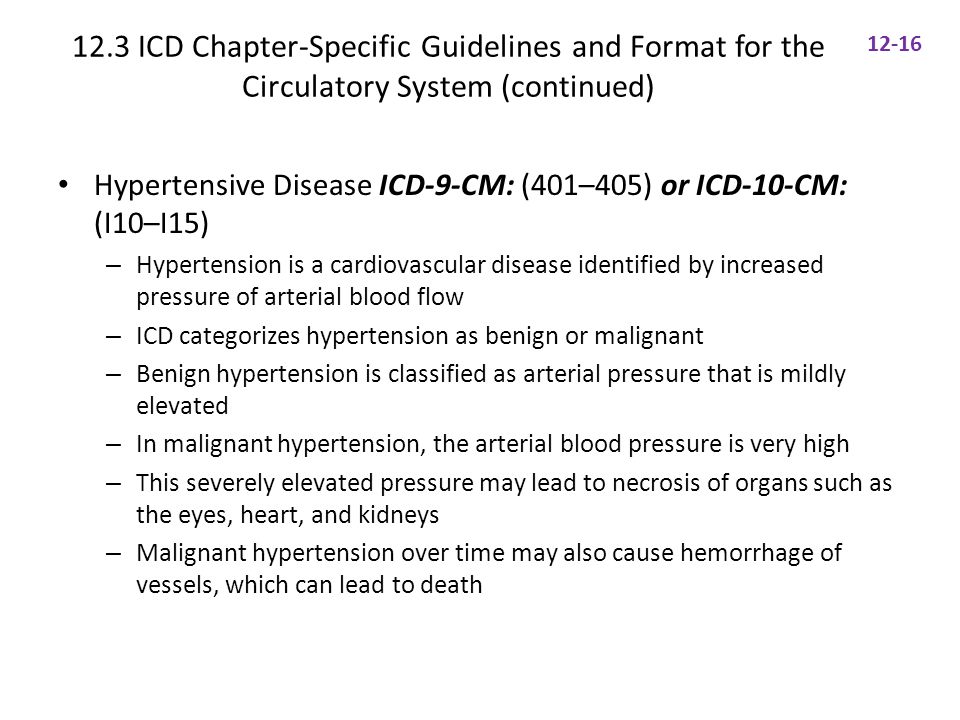 12.3 ICD Chapter-Specific Guidelines and Format for the Circulatory System (continued)

12-16

• Hypertensive Disease ICD-9-CM: (401–405) or ICD-10-CM: (I10–I15)
– Hypertension is a cardiovascular disease identified by increased pressure of arterial blood flow
– ICD categorizes hypertension as benign or malignant
– Benign hypertension is classified as arterial pressure that is mildly elevated
– In malignant hypertension, the arterial blood pressure is very high
– This severely elevated pressure may lead to necrosis of organs such as the eyes, heart, and kidneys
– Malignant hypertension over time may also cause hemorrhage of vessels, which can lead to death